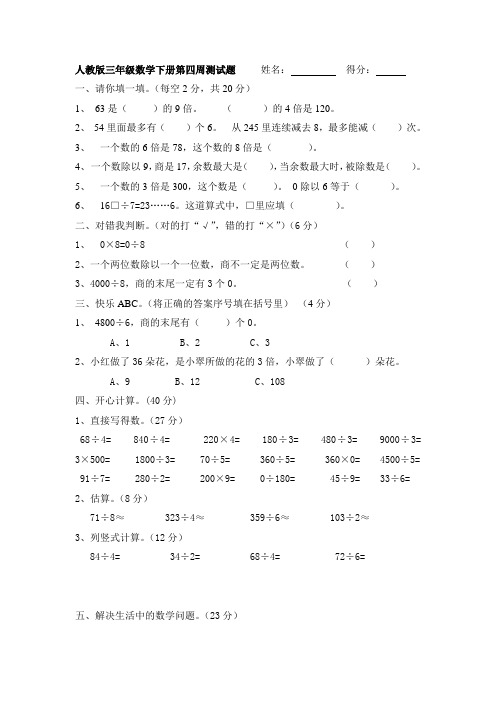 人教版三年级数学下册第四周测试题　　姓名：________　　得分：______

一、请你填一填。(每空 2 分，共 20 分)

1、 63 是（　　）的 9 倍。　　（　　）的 4 倍是 120。

2、 54 里面最多有（　　）个 6。 从 245 里连续减去 8，最多能减（　　）次。

3、 一个数的 6 倍是 78，这个数的 8 倍是（　　）。

4、一个数除以 9，商是 17，余数最大是（　　），当余数最大时，被除数是（　　）。

5、 一个数的 3 倍是 300，这个数是（　　）。 0 除以 6 等于（　　）。

6、 16□÷7=23……6。这道算式中，□里应填（　　）。

二、对错我判断。(对的打“√”，错的打“×”)（6 分）

1、 0×8=0÷8　　（　　）

2、一个两位数除以一个一位数，商不一定是两位数。　　（　　）

3、4000÷8，商的末尾一定有 3 个 0。　　（　　）

三、快乐 ABC。(将正确的答案序号填在括号里)　（4 分）

1、 4800÷6，商的末尾有（　　）个 0。

A、1　　B、2　　C、3

2、小红做了 36 朵花，是小翠所做的花的 3 倍，小翠做了（　　）朵花。

A、9　　B、12　　C、108

四、开心计算。(40 分)

1、直接写得数。(27 分)

68÷4=　　840÷4=　　220×4=　　180÷3=　　480÷3=　　9000÷3=

3×500=　　1800÷3=　　70÷5=　　360÷5=　　360×0=　　4500÷5=

91÷7=　　280÷2=　　200×9=　　0÷180=　　45÷9=　　33÷6=

2、估算。(8 分)

71÷8≈　　323÷4≈　　359÷6≈　　103÷2≈

3、列竖式计算。(12 分)

84÷4=　　34÷2=　　68÷4=　　72÷6=

五、解决生活中的数学问题。(23 分)